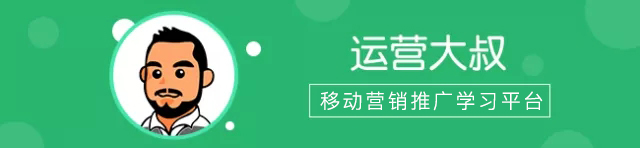 运营大叔

移动营销推广学习平台